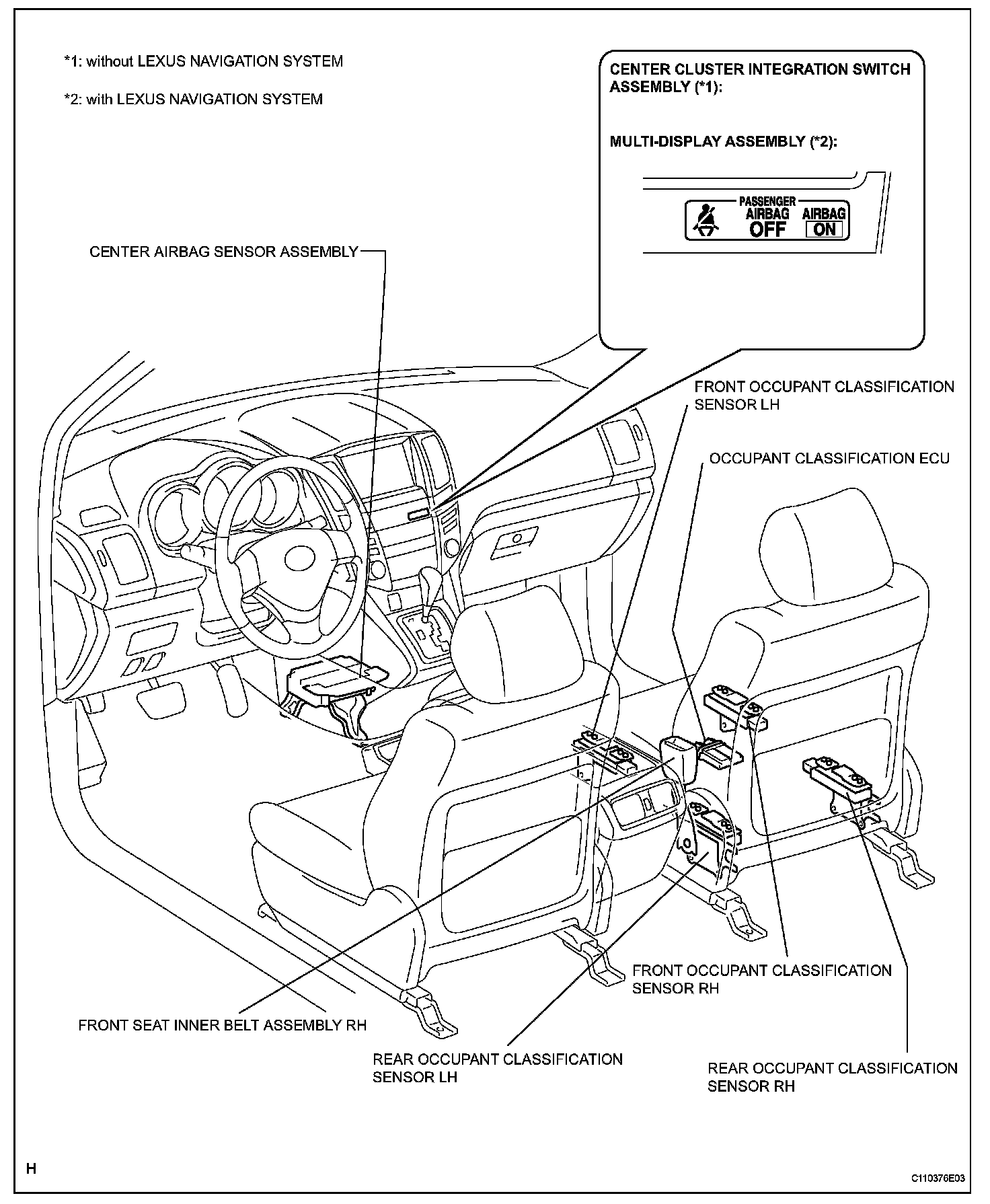 *1: without LEXUS NAVIGATION SYSTEM

*2: with LEXUS NAVIGATION SYSTEM

CENTER CLUSTER INTEGRATION SWITCH ASSEMBLY (*1):

MULTI-DISPLAY ASSEMBLY (*2):

PASSENGER AIRBAG OFF AIRBAG ON

CENTER AIRBAG SENSOR ASSEMBLY

FRONT OCCUPANT CLASSIFICATION SENSOR LH

OCCUPANT CLASSIFICATION ECU

FRONT OCCUPANT CLASSIFICATION SENSOR RH

FRONT SEAT INNER BELT ASSEMBLY RH

REAR OCCUPANT CLASSIFICATION SENSOR LH

REAR OCCUPANT CLASSIFICATION SENSOR RH

H

C110376E03